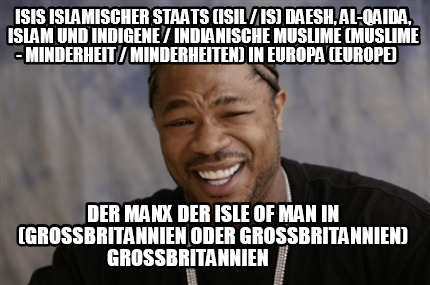 ISIS ISLAMISCHER STAATS (ISIL / IS) DAESH, AL-QAIDA, ISLAM UND INDIGENE / INDIANISCHE MUSLIME (MUSLIME - MINDERHEIT / MINDERHEITEN) IN EUROPA (EUROPE)

DER MANX DER ISLE OF MAN IN (GROSSBRITANNIEN ODER GROSSBRITANNIEN) GROSSBRITANNIEN